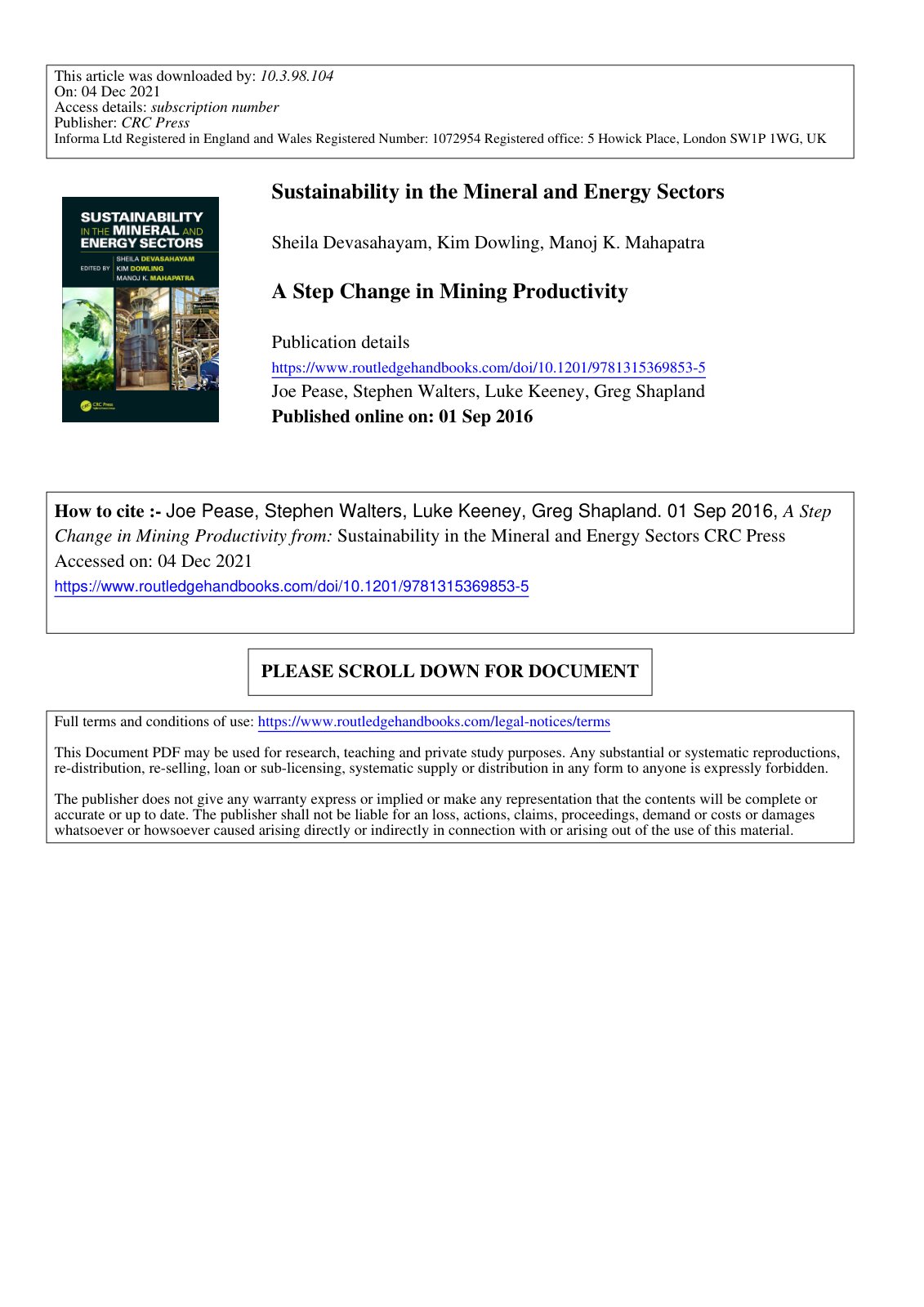 This article was downloaded by: 10.3.98.104
On: 04 Dec 2021
Access details: subscription number
Publisher: CRC Press
Informa Ltd Registered in England and Wales Registered Number: 1072954 Registered office: 5 Howick Place, London SW1P 1WG, UK

SUSTAINABILITY IN THE MINERAL AND ENERGY SECTORS
EDITED BY SHEILA DEVASAHAYAM KIM DOWLING MANOJ K. MAHAPATRA
CRC Press

Sustainability in the Mineral and Energy Sectors

Sheila Devasahayam, Kim Dowling, Manoj K. Mahapatra

A Step Change in Mining Productivity

Publication details
https://www.routledgehandbooks.com/doi/10.1201/9781315369853-5
Joe Pease, Stephen Walters, Luke Keeney, Greg Shapland
Published online on: 01 Sep 2016

How to cite :- Joe Pease, Stephen Walters, Luke Keeney, Greg Shapland. 01 Sep 2016, A Step Change in Mining Productivity from: Sustainability in the Mineral and Energy Sectors CRC Press
Accessed on: 04 Dec 2021
https://www.routledgehandbooks.com/doi/10.1201/9781315369853-5

PLEASE SCROLL DOWN FOR DOCUMENT

Full terms and conditions of use: https://www.routledgehandbooks.com/legal-notices/terms

This Document PDF may be used for research, teaching and private study purposes. Any substantial or systematic reproductions, re-distribution, re-selling, loan or sub-licensing, systematic supply or distribution in any form to anyone is expressly forbidden.

The publisher does not give any warranty express or implied or make any representation that the contents will be complete or accurate or up to date. The publisher shall not be liable for an loss, actions, claims, proceedings, demand or costs or damages whatsoever or howsoever caused arising directly or indirectly in connection with or arising out of the use of this material.